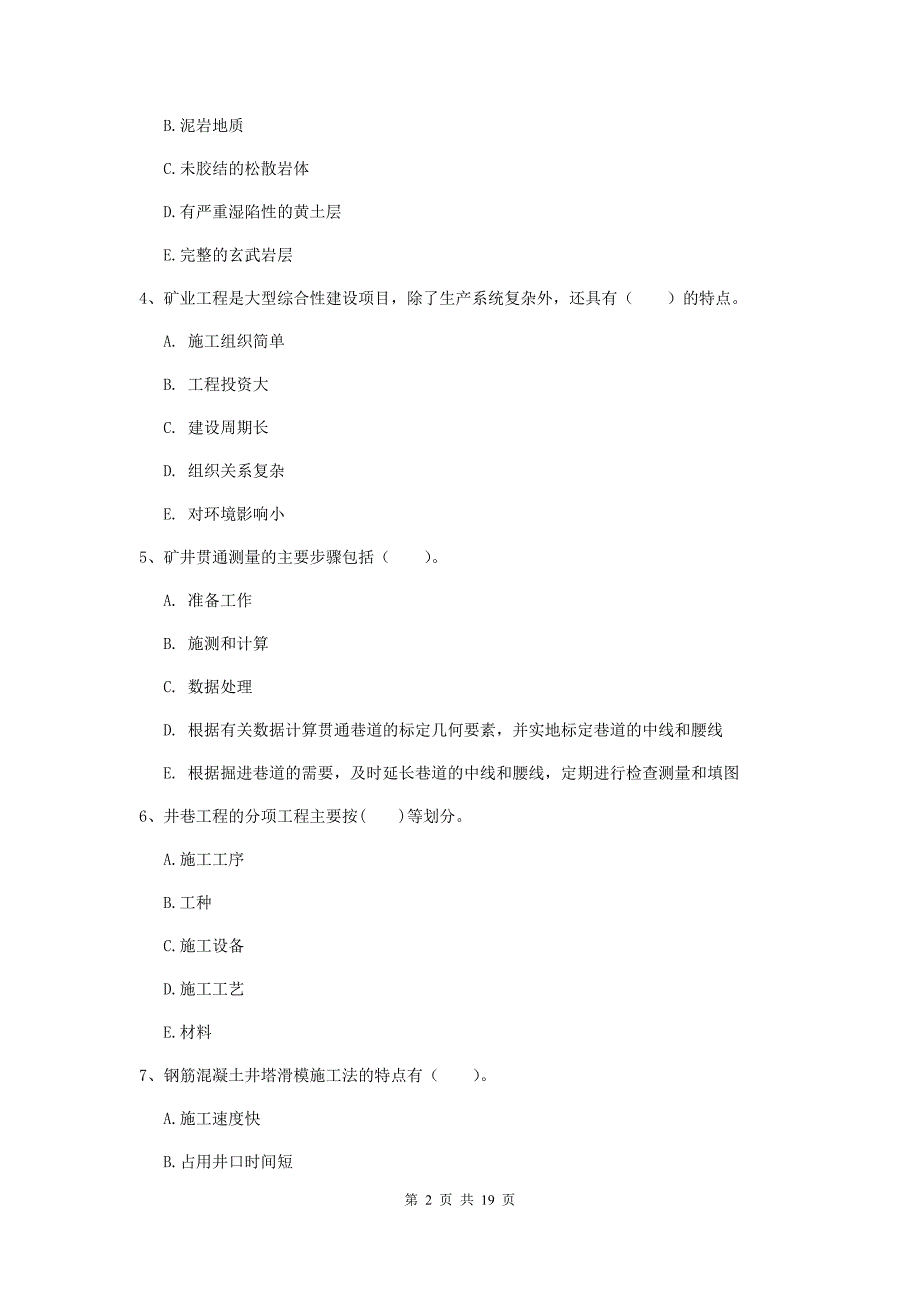 B. 泥岩地质

C. 未胶结的松散岩体

D. 有严重湿陷性的黄土层

E. 完整的玄武岩层

4、矿业工程是大型综合性建设项目，除了生产系统复杂外，还具有（　　）的特点。

A. 施工组织简单

B. 工程投资大

C. 建设周期长

D. 组织关系复杂

E. 对环境影响小

5、矿井贯通测量的主要步骤包括（　　）。

A. 准备工作

B. 施测和计算

C. 数据处理

D. 根据有关数据计算贯通巷道的标定几何要素，并实地标定巷道的中线和腰线

E. 根据掘进巷道的需要，及时延长巷道的中线和腰线，定期进行检查测量和填图

6、井巷工程的分项工程主要按(　　)等划分。

A. 施工工序

B. 工种

C. 施工设备

D. 施工工艺

E. 材料

7、钢筋混凝土井塔滑模施工法的特点有（　　）。

A. 施工速度快

B. 占用井口时间短

第 2 页 共 19 页